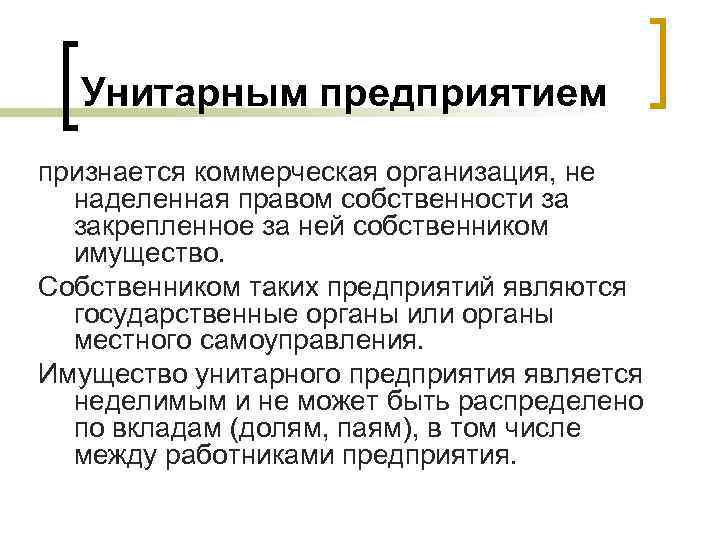 Унитарным предприятием

признается коммерческая организация, не наделенная правом собственности за закрепленное за ней собственником имущество.

Собственником таких предприятий являются государственные органы или органы местного самоуправления.

Имущество унитарного предприятия является неделимым и не может быть распределено по вкладам (долям, паям), в том числе между работниками предприятия.